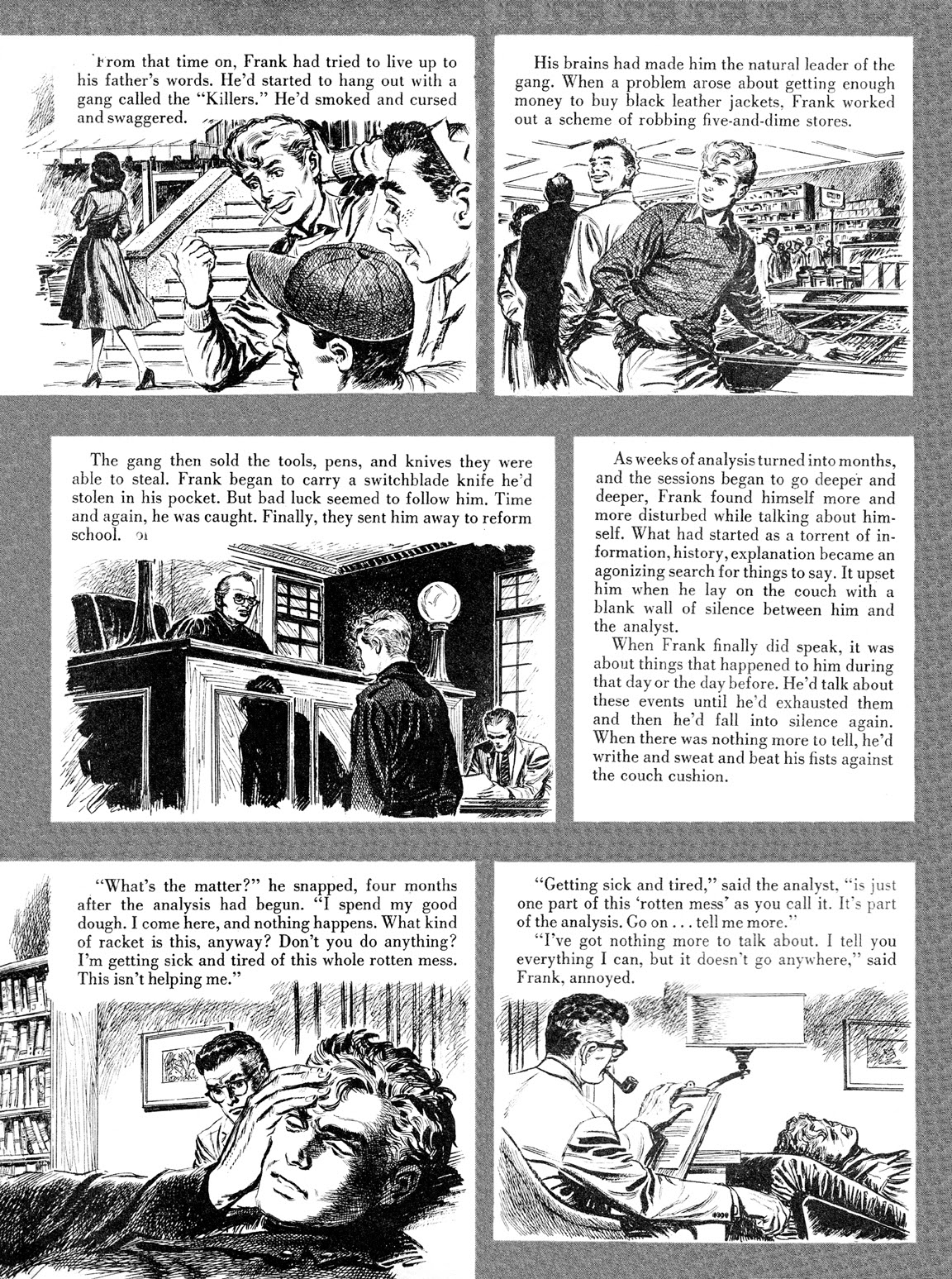 From that time on, Frank had tried to live up to his father's words. He'd started to hang out with a gang called the "Killers." He'd smoked and cursed and swaggered.

His brains had made him the natural leader of the gang. When a problem arose about getting enough money to buy black leather jackets, Frank worked out a scheme of robbing five-and-dime stores.

The gang then sold the tools, pens, and knives they were able to steal. Frank began to carry a switchblade knife he'd stolen in his pocket. But bad luck seemed to follow him. Time and again, he was caught. Finally, they sent him away to reform school.

As weeks of analysis turned into months, and the sessions began to go deeper and deeper, Frank found himself more and more disturbed while talking about himself. What had started as a torrent of information, history, explanation became an agonizing search for things to say. It upset him when he lay on the couch with a blank wall of silence between him and the analyst.

When Frank finally did speak, it was about things that happened to him during that day or the day before. He'd talk about these events until he'd exhausted them and then he'd fall into silence again. When there was nothing more to tell, he'd writhe and sweat and beat his fists against the couch cushion.

"What's the matter?" he snapped, four months after the analysis had begun. "I spend my good dough. I come here, and nothing happens. What kind of racket is this, anyway? Don't you do anything? I'm getting sick and tired of this whole rotten mess. This isn't helping me."

"Getting sick and tired," said the analyst, "is just one part of this 'rotten mess' as you call it. It's part of the analysis. Go on . . . tell me more."

"I've got nothing more to talk about. I tell you everything I can, but it doesn't go anywhere," said Frank, annoyed.